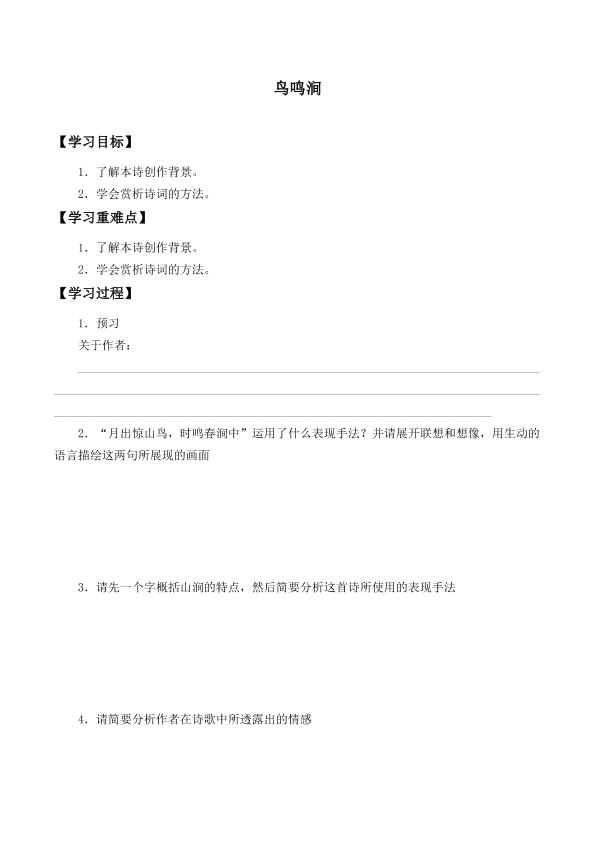 鸟鸣涧

【学习目标】

1. 了解本诗创作背景。

2. 学会赏析诗词的方法。

【学习重难点】

1. 了解本诗创作背景。

2. 学会赏析诗词的方法。

【学习过程】

1. 预习

关于作者：

2. “月出惊山鸟，时鸣春涧中”运用了什么表现手法？并请展开联想和想像，用生动的语言描绘这两句所展现的画面

3. 请先一个字概括山涧的特点，然后简要分析这首诗所使用的表现手法

4. 请简要分析作者在诗歌中所透露出的情感